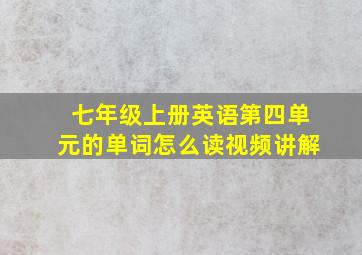 七年级上册英语第四单元的单词怎么读视频讲解